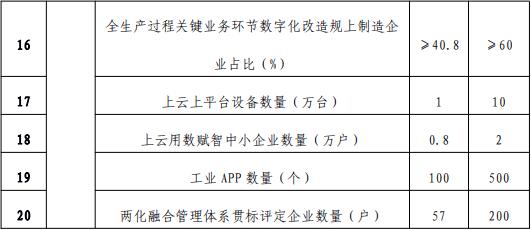 | 16 | | 全生产过程关键业务环节数字化改造规上制造企业占比（%） | ≥40.8 | ≥60 |
|---|---|---|---|---|
| 17 | | 上云上平台设备数量（万台） | 1 | 10 |
| 18 | | 上云用数赋智中小企业数量（万户） | 0.8 | 2 |
| 19 | | 工业 APP 数量（个） | 100 | 500 |
| 20 | | 两化融合管理体系贯标评定企业数量（户） | 57 | 200 |